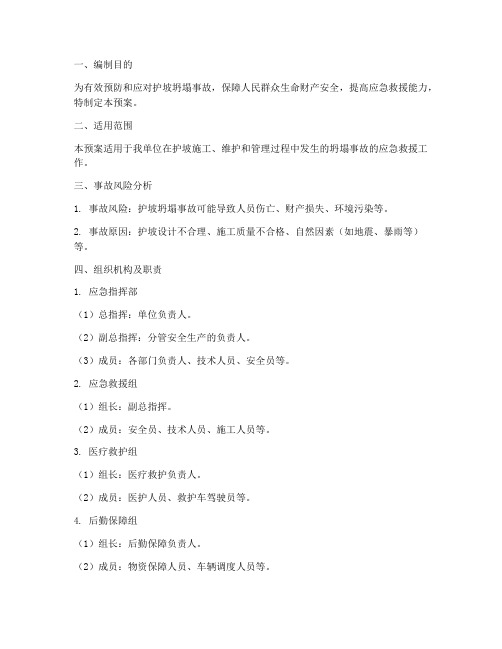 一、编制目的

为有效预防和应对护坡坍塌事故，保障人民群众生命财产安全，提高应急救援能力，特制定本预案。

二、适用范围

本预案适用于我单位在护坡施工、维护和管理过程中发生的坍塌事故的应急救援工作。

三、事故风险分析

1. 事故风险：护坡坍塌事故可能导致人员伤亡、财产损失、环境污染等。

2. 事故原因：护坡设计不合理、施工质量不合格、自然因素（如地震、暴雨等）等。

四、组织机构及职责

1. 应急指挥部

（1）总指挥：单位负责人。

（2）副总指挥：分管安全生产的负责人。

（3）成员：各部门负责人、技术人员、安全员等。

2. 应急救援组

（1）组长：副总指挥。

（2）成员：安全员、技术人员、施工人员等。

3. 医疗救护组

（1）组长：医疗救护负责人。

（2）成员：医护人员、救护车驾驶员等。

4. 后勤保障组

（1）组长：后勤保障负责人。

（2）成员：物资保障人员、车辆调度人员等。